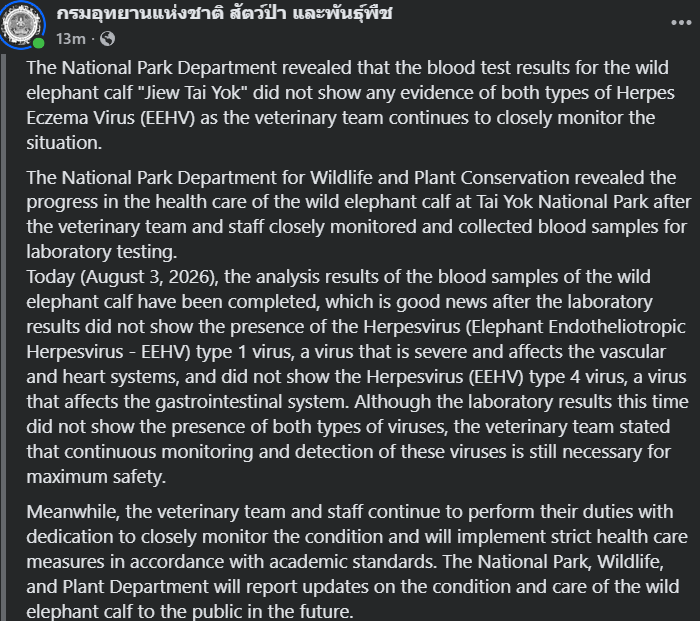 กรมอุทยานแห่งชาติ สัตว์ป่า และพันธุ์พืช
13m ·

The National Park Department revealed that the blood test results for the wild elephant calf "Jiew Tai Yok" did not show any evidence of both types of Herpes Eczema Virus (EEHV) as the veterinary team continues to closely monitor the situation.

The National Park Department for Wildlife and Plant Conservation revealed the progress in the health care of the wild elephant calf at Tai Yok National Park after the veterinary team and staff closely monitored and collected blood samples for laboratory testing.
Today (August 3, 2026), the analysis results of the blood samples of the wild elephant calf have been completed, which is good news after the laboratory results did not show the presence of the Herpesvirus (Elephant Endotheliotropic Herpesvirus - EEHV) type 1 virus, a virus that is severe and affects the vascular and heart systems, and did not show the Herpesvirus (EEHV) type 4 virus, a virus that affects the gastrointestinal system. Although the laboratory results this time did not show the presence of both types of viruses, the veterinary team stated that continuous monitoring and detection of these viruses is still necessary for maximum safety.

Meanwhile, the veterinary team and staff continue to perform their duties with dedication to closely monitor the condition and will implement strict health care measures in accordance with academic standards. The National Park, Wildlife, and Plant Department will report updates on the condition and care of the wild elephant calf to the public in the future.